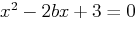 $x^2 - 2bx + 3 = 0$